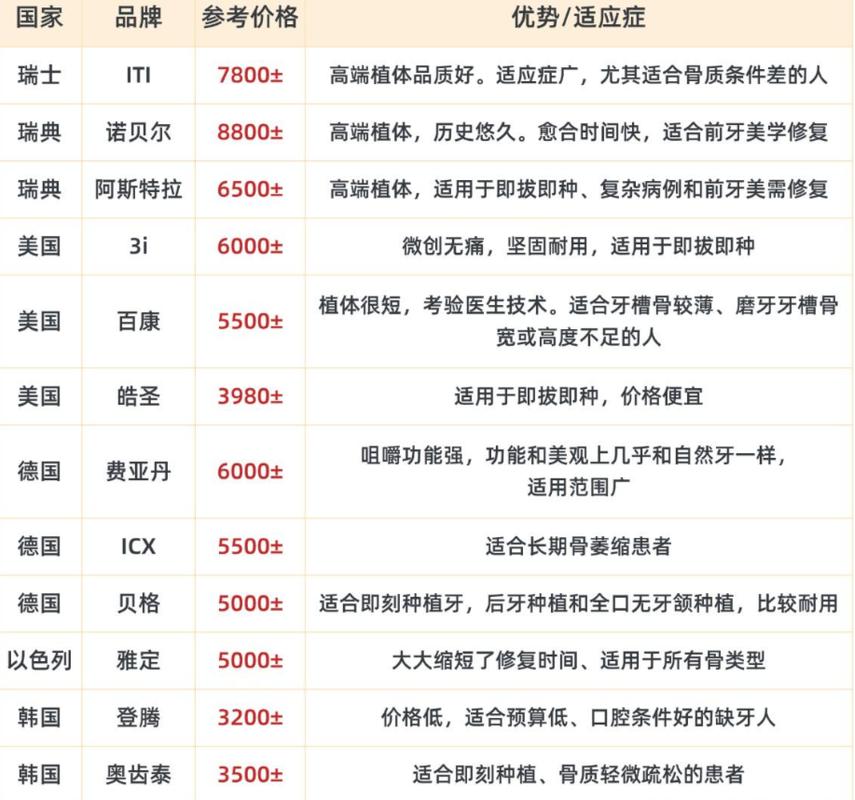 | 国家 | 品牌 | 参考价格 | 优势/适应症 |
|---|---|---|---|
| 瑞士 | ITI | 7800± | 高端植体品质好。适应症广，尤其适合骨质条件差的人 |
| 瑞典 | 诺贝尔 | 8800± | 高端植体，历史悠久。愈合时间快，适合前牙美学修复 |
| 瑞典 | 阿斯特拉 | 6500± | 高端植体，适用于即拔即种、复杂病例和前牙美需修复 |
| 美国 | 3i | 6000± | 微创无痛，坚固耐用，适用于即拔即种 |
| 美国 | 百康 | 5500± | 植体很短，考验医生技术。适合牙槽骨较薄、磨牙牙槽骨宽或高度不足的人 |
| 美国 | 皓圣 | 3980± | 适用于即拔即种，价格便宜 |
| 德国 | 费亚丹 | 6000± | 咀嚼功能强，功能和美观上几乎和自然牙一样，适用范围广 |
| 德国 | ICX | 5500± | 适合长期骨萎缩患者 |
| 德国 | 贝格 | 5000± | 适合即刻种植牙，后牙种植和全口无牙颌种植，比较耐用 |
| 以色列 | 雅定 | 5000± | 大大缩短了修复时间、适用于所有骨类型 |
| 韩国 | 登腾 | 3200± | 价格低，适合预算低、口腔条件好的缺牙人 |
| 韩国 | 奥齿泰 | 3500± | 适合即刻种植、骨质轻微疏松的患者 |